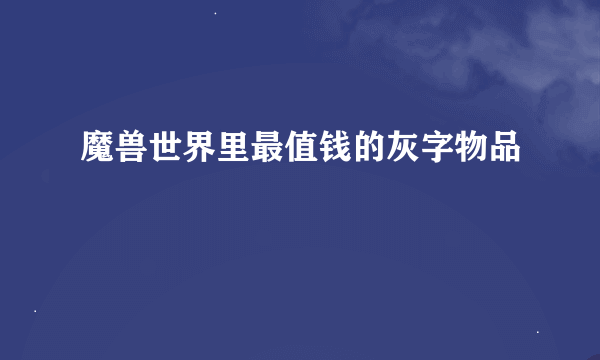 魔兽世界里最值钱的灰字物品